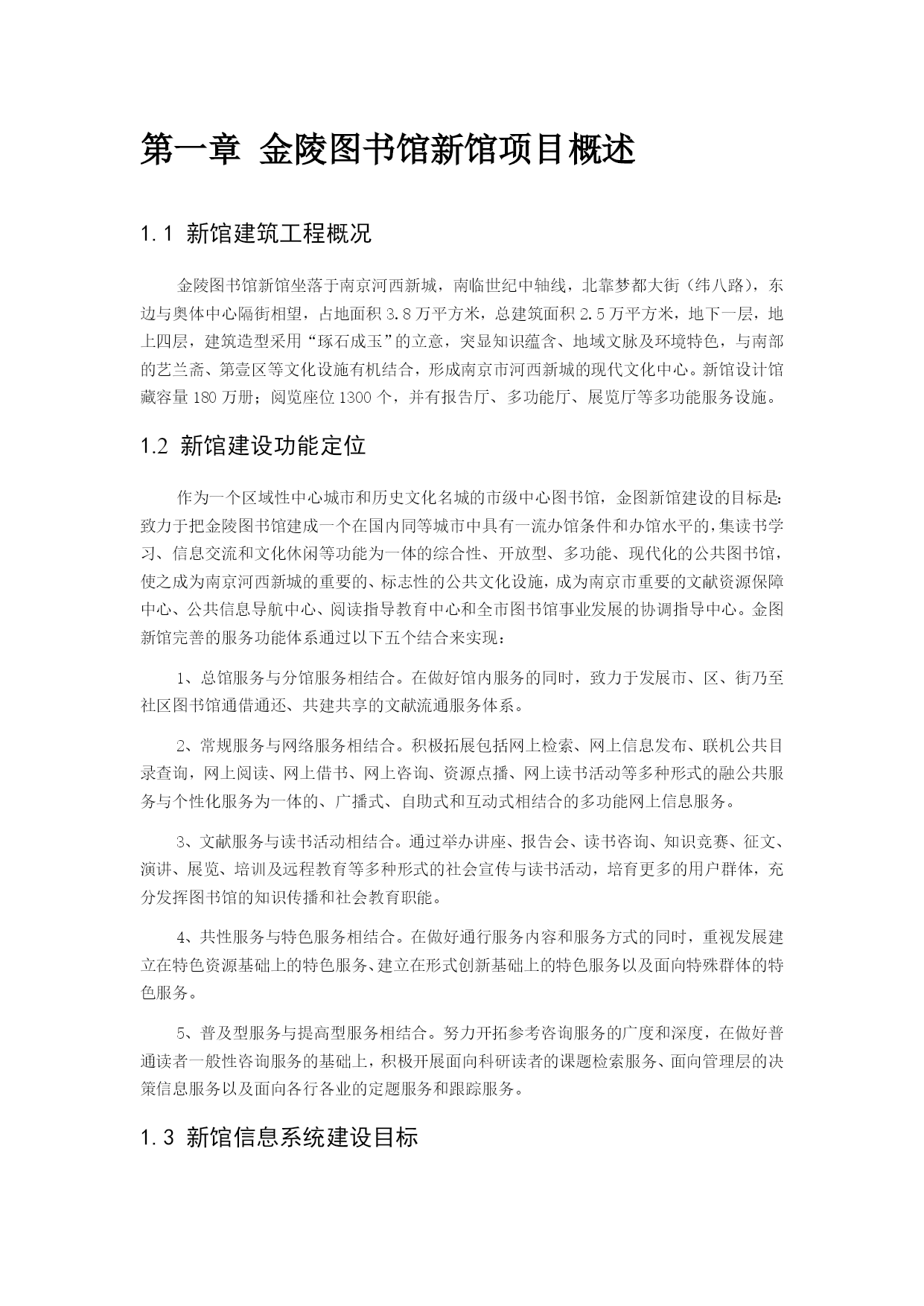 第一章 金陵图书馆新馆项目概述

1.1 新馆建筑工程概况

金陵图书馆新馆坐落于南京河西新城，南临世纪中轴线，北靠梦都大街（纬八路），东边与奥体中心隔街相望，占地面积 3.8 万平方米，总建筑面积 2.5 万平方米，地下一层，地上四层，建筑造型采用“琢石成玉”的立意，突显知识蕴含、地域文脉及环境特色，与南部的艺兰斋、第壹区等文化设施有机结合，形成南京市河西新城的现代文化中心。新馆设计馆藏容量 180 万册；阅览座位 1300 个，并有报告厅、多功能厅、展览厅等多功能服务设施。

1.2 新馆建设功能定位

作为一个区域性中心城市和历史文化名城的市级中心图书馆，金图新馆建设的目标是：致力于把金陵图书馆建成一个在国内同等城市中具有一流办馆条件和办馆水平的，集读书学习、信息交流和文化休闲等功能为一体的综合性、开放型、多功能、现代化的公共图书馆，使之成为南京河西新城的重要的、标志性的公共文化设施，成为南京市重要的文献资源保障中心、公共信息导航中心、阅读指导教育中心和全市图书馆事业发展的协调指导中心。金图新馆完善的服务功能体系通过以下五个结合来实现：

1、总馆服务与分馆服务相结合。在做好馆内服务的同时，致力于发展市、区、街乃至社区图书馆通借通还、共建共享的文献流通服务体系。

2、常规服务与网络服务相结合。积极拓展包括网上检索、网上信息发布、联机公共目录查询，网上阅读、网上借书、网上咨询、资源点播、网上读书活动等多种形式的融公共服务与个性化服务为一体的、广播式、自助式和互动式相结合的多功能网上信息服务。

3、文献服务与读书活动相结合。通过举办讲座、报告会、读书咨询、知识竞赛、征文、演讲、展览、培训及远程教育等多种形式的社会宣传与读书活动，培育更多的用户群体，充分发挥图书馆的知识传播和社会教育职能。

4、共性服务与特色服务相结合。在做好通行服务内容和服务方式的同时，重视发展建立在特色资源基础上的特色服务、建立在形式创新基础上的特色服务以及面向特殊群体的特色服务。

5、普及型服务与提高型服务相结合。努力开拓参考咨询服务的广度和深度，在做好普通读者一般性咨询服务的基础上，积极开展面向科研读者的课题检索服务、面向管理层的决策信息服务以及面向各行各业的定题服务和跟踪服务。

1.3 新馆信息系统建设目标